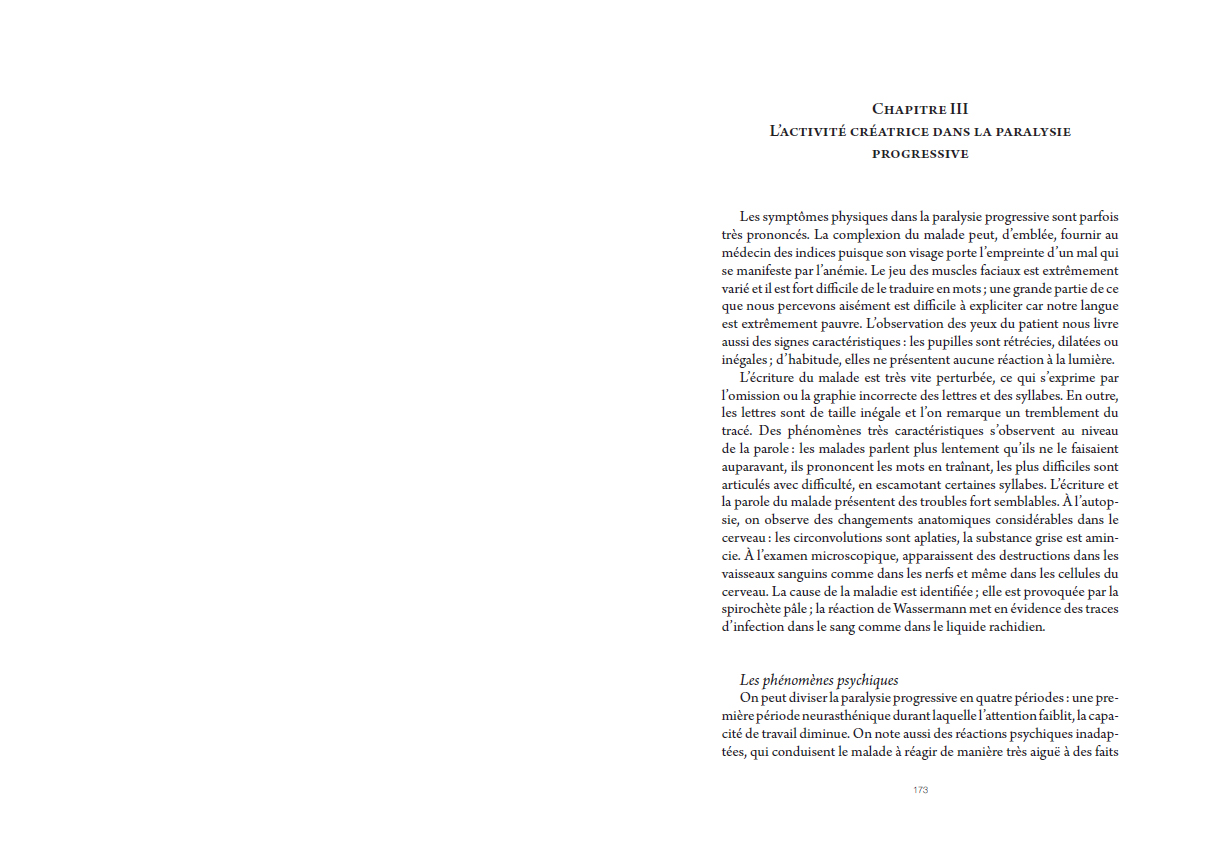 Chapitre III
L'activité créatrice dans la paralysie progressive

Les symptômes physiques dans la paralysie progressive sont parfois très prononcés. La complexion du malade peut, d'emblée, fournir au médecin des indices puisque son visage porte l'empreinte d'un mal qui se manifeste par l'anémie. Le jeu des muscles faciaux est extrêmement varié et il est fort difficile de le traduire en mots ; une grande partie de ce que nous percevons aisément est difficile à expliciter car notre langue est extrêmement pauvre. L'observation des yeux du patient nous livre aussi des signes caractéristiques : les pupilles sont rétrécies, dilatées ou inégales ; d'habitude, elles ne présentent aucune réaction à la lumière.

L'écriture du malade est très vite perturbée, ce qui s'exprime par l'omission ou la graphie incorrecte des lettres et des syllabes. En outre, les lettres sont de taille inégale et l'on remarque un tremblement du tracé. Des phénomènes très caractéristiques s'observent au niveau de la parole : les malades parlent plus lentement qu'ils ne le faisaient auparavant, ils prononcent les mots en traînant, les plus difficiles sont articulés avec difficulté, en escamotant certaines syllabes. L'écriture et la parole du malade présentent des troubles fort semblables. À l'autopsie, on observe des changements anatomiques considérables dans le cerveau : les circonvolutions sont aplaties, la substance grise est amincie. À l'examen microscopique, apparaissent des destructions dans les vaisseaux sanguins comme dans les nerfs et même dans les cellules du cerveau. La cause de la maladie est identifiée ; elle est provoquée par la spirochète pâle ; la réaction de Wassermann met en évidence des traces d'infection dans le sang comme dans le liquide rachidien.

Les phénomènes psychiques
On peut diviser la paralysie progressive en quatre périodes : une première période neurasthénique durant laquelle l'attention faiblit, la capacité de travail diminue. On note aussi des réactions psychiques inadaptées, qui conduisent le malade à réagir de manière très aiguë à des faits

173